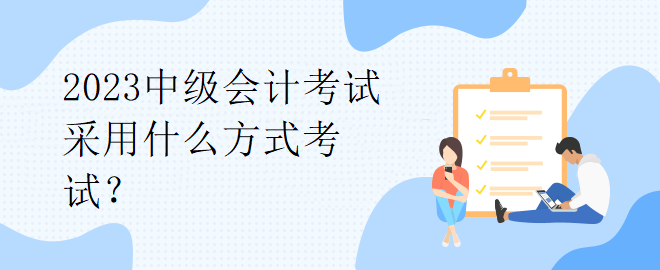 2023中级会计考试采用什么方式考试？